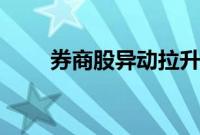 券商股异动拉升